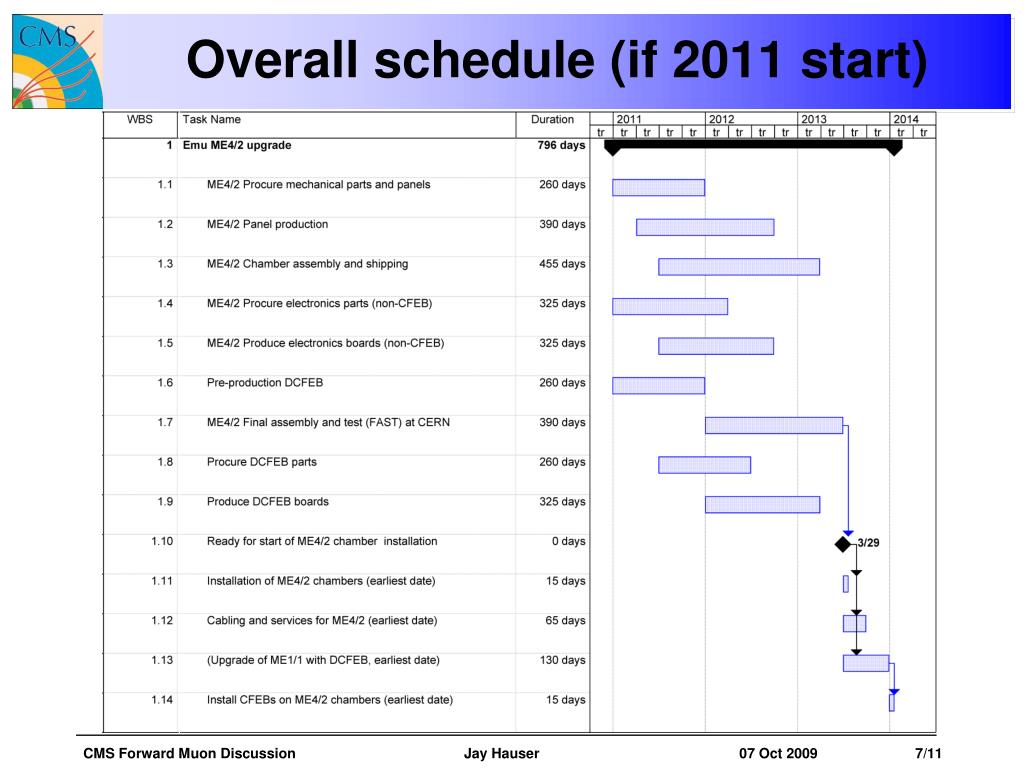 CMS

Overall schedule (if 2011 start)

| WBS | Task Name | Duration |
|---|---|---|
| 1 | Emu ME4/2 upgrade | 796 days |
| 1.1 | ME4/2 Procure mechanical parts and panels | 260 days |
| 1.2 | ME4/2 Panel production | 390 days |
| 1.3 | ME4/2 Chamber assembly and shipping | 455 days |
| 1.4 | ME4/2 Procure electronics parts (non-CFEB) | 325 days |
| 1.5 | ME4/2 Produce electronics boards (non-CFEB) | 325 days |
| 1.6 | Pre-production DCFEB | 260 days |
| 1.7 | ME4/2 Final assembly and test (FAST) at CERN | 390 days |
| 1.8 | Procure DCFEB parts | 260 days |
| 1.9 | Produce DCFEB boards | 325 days |
| 1.10 | Ready for start of ME4/2 chamber installation | 0 days |
| 1.11 | Installation of ME4/2 chambers (earliest date) | 15 days |
| 1.12 | Cabling and services for ME4/2 (earliest date) | 65 days |
| 1.13 | (Upgrade of ME1/1 with DCFEB, earliest date) | 130 days |
| 1.14 | Install CFEBs on ME4/2 chambers (earliest date) | 15 days |

2011 2012 2013 2014
tr tr tr tr tr tr tr tr tr tr tr tr tr tr tr

3/29

CMS Forward Muon Discussion Jay Hauser 07 Oct 2009 7/11